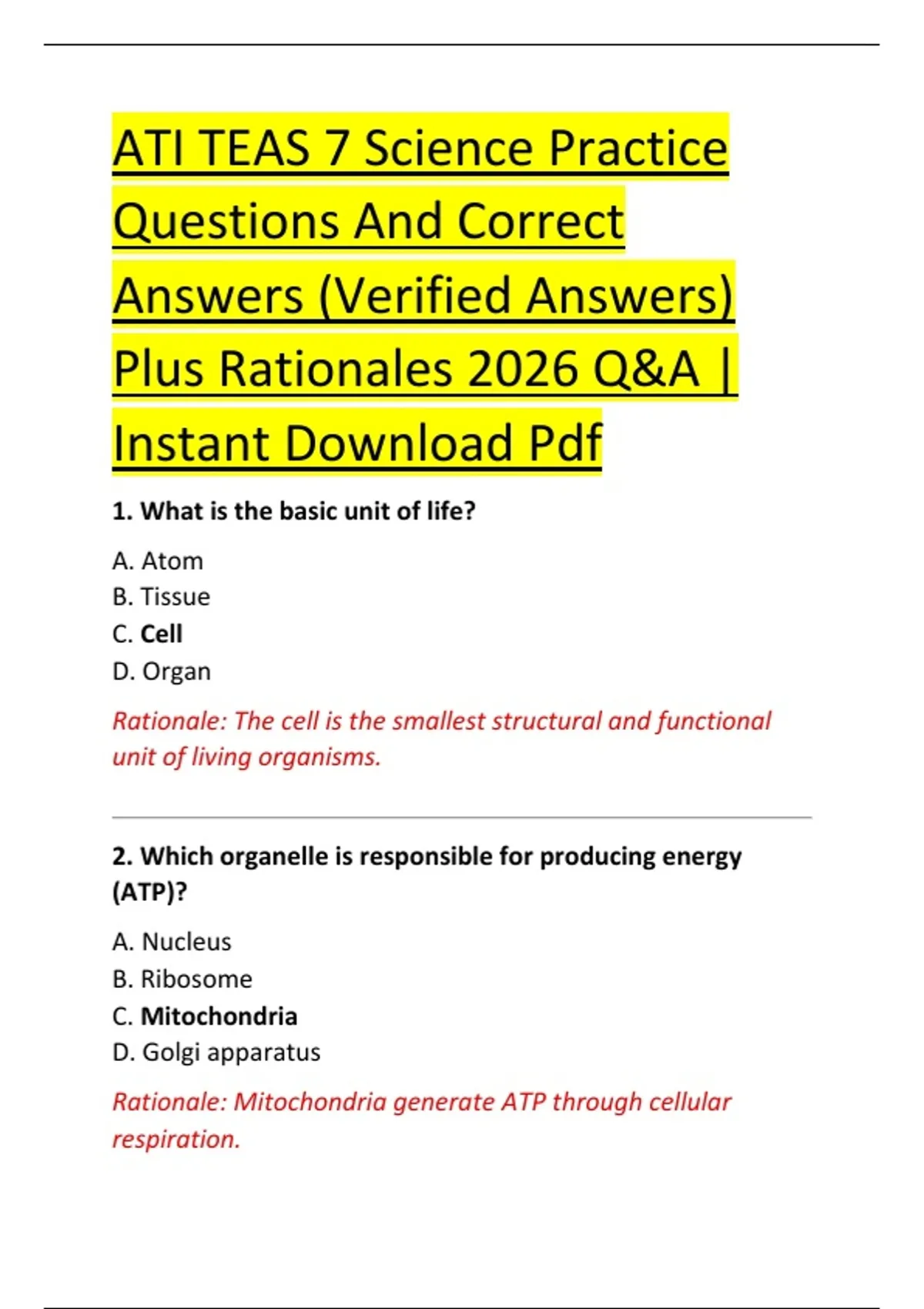 ATI TEAS 7 Science Practice Questions And Correct Answers (Verified Answers) Plus Rationales 2026 Q&A | Instant Download Pdf

1. What is the basic unit of life?

A. Atom
B. Tissue
C. Cell
D. Organ

Rationale: The cell is the smallest structural and functional unit of living organisms.

2. Which organelle is responsible for producing energy (ATP)?

A. Nucleus
B. Ribosome
C. Mitochondria
D. Golgi apparatus

Rationale: Mitochondria generate ATP through cellular respiration.